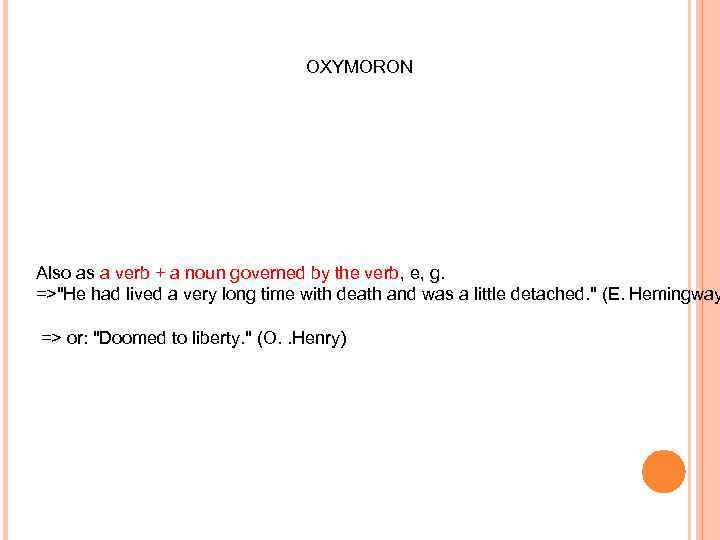 OXYMORON

Also as a verb + a noun governed by the verb, e, g.
=>"He had lived a very long time with death and was a little detached." (E. Hemingway

=> or: "Doomed to liberty." (O. .Henry)